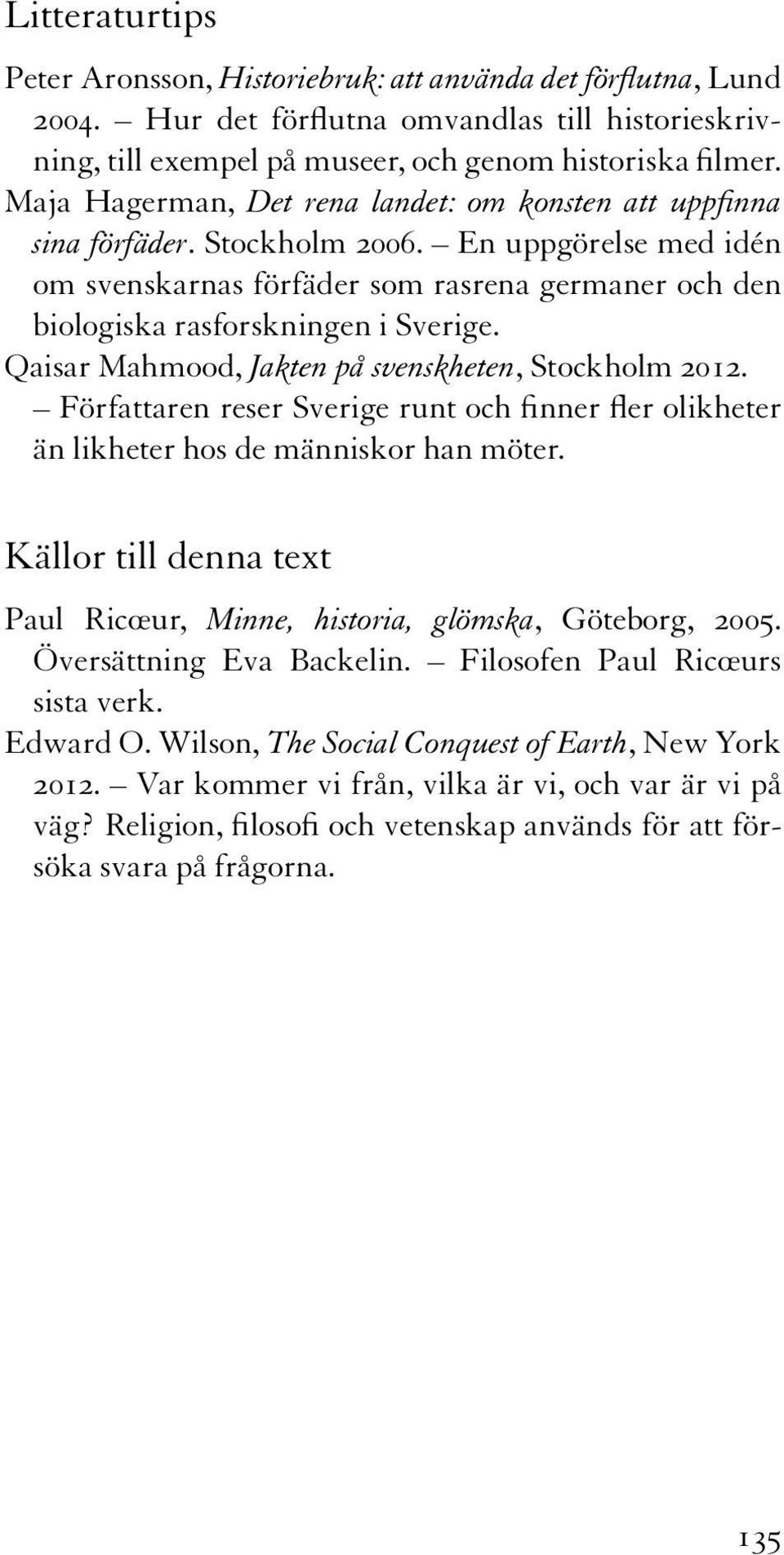 Litteraturtips

Peter Aronsson, Historiebruk: att använda det förflutna, Lund 2004. – Hur det förflutna omvandlas till historieskrivning, till exempel på museer, och genom historiska filmer.

Maja Hagerman, Det rena landet: om konsten att uppfinna sina förfäder. Stockholm 2006. – En uppgörelse med idén om svenskarnas förfäder som rasrena germaner och den biologiska rasforskningen i Sverige.

Qaisar Mahmood, Jakten på svenskheten, Stockholm 2012. – Författaren reser Sverige runt och finner fler olikheter än likheter hos de människor han möter.

Källor till denna text

Paul Ricœur, Minne, historia, glömska, Göteborg, 2005. Översättning Eva Backelin. – Filosofen Paul Ricœurs sista verk.

Edward O. Wilson, The Social Conquest of Earth, New York 2012. – Var kommer vi från, vilka är vi, och var är vi på väg? Religion, filosofi och vetenskap används för att försöka svara på frågorna.

135